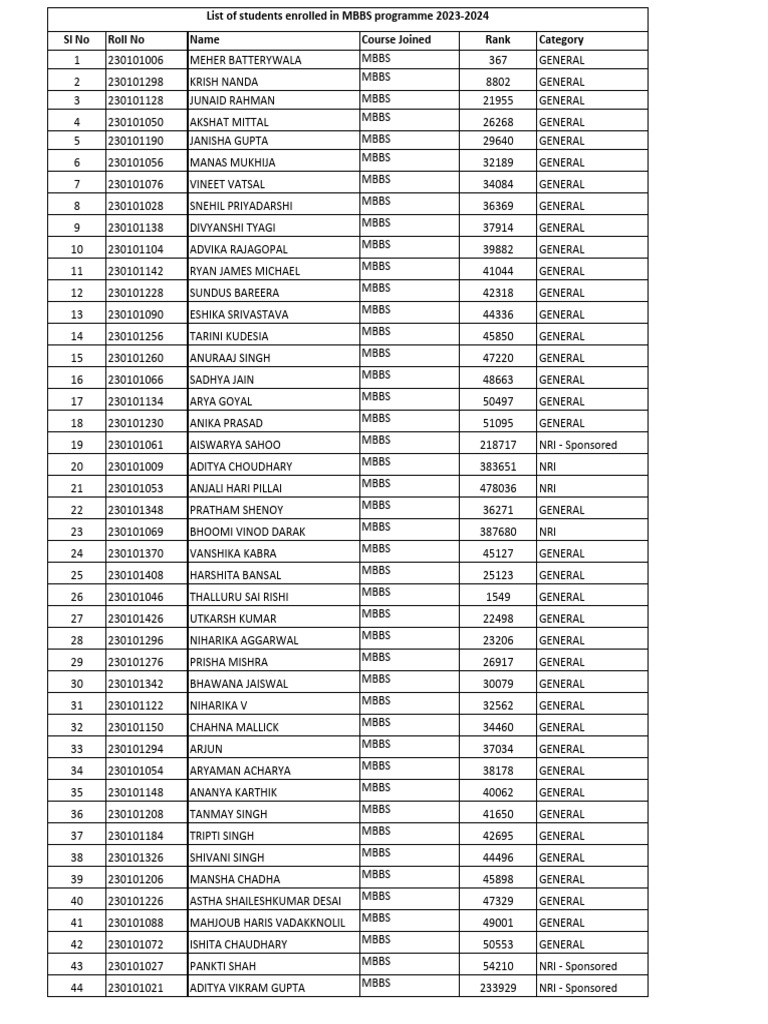 List of students enrolled in MBBS programme 2023-2024

| Sl No | Roll No | Name | Course Joined | Rank | Category |
|---|---|---|---|---|---|
| 1 | 230101006 | MEHER BATTERYWALA | MBBS | 367 | GENERAL |
| 2 | 230101298 | KRISH NANDA | MBBS | 8802 | GENERAL |
| 3 | 230101128 | JUNAID RAHMAN | MBBS | 21955 | GENERAL |
| 4 | 230101050 | AKSHAT MITTAL | MBBS | 26268 | GENERAL |
| 5 | 230101190 | JANISHA GUPTA | MBBS | 29640 | GENERAL |
| 6 | 230101056 | MANAS MUKHIJA | MBBS | 32189 | GENERAL |
| 7 | 230101076 | VINEET VATSAL | MBBS | 34084 | GENERAL |
| 8 | 230101028 | SNEHIL PRIYADARSHI | MBBS | 36369 | GENERAL |
| 9 | 230101138 | DIVYANSHI TYAGI | MBBS | 37914 | GENERAL |
| 10 | 230101104 | ADVIKA RAJAGOPAL | MBBS | 39882 | GENERAL |
| 11 | 230101142 | RYAN JAMES MICHAEL | MBBS | 41044 | GENERAL |
| 12 | 230101228 | SUNDUS BAREERA | MBBS | 42318 | GENERAL |
| 13 | 230101090 | ESHIKA SRIVASTAVA | MBBS | 44336 | GENERAL |
| 14 | 230101256 | TARINI KUDESIA | MBBS | 45850 | GENERAL |
| 15 | 230101260 | ANURAAJ SINGH | MBBS | 47220 | GENERAL |
| 16 | 230101066 | SADHYA JAIN | MBBS | 48663 | GENERAL |
| 17 | 230101134 | ARYA GOYAL | MBBS | 50497 | GENERAL |
| 18 | 230101230 | ANIKA PRASAD | MBBS | 51095 | GENERAL |
| 19 | 230101061 | AISWARYA SAHOO | MBBS | 218717 | NRI - Sponsored |
| 20 | 230101009 | ADITYA CHOUDHARY | MBBS | 383651 | NRI |
| 21 | 230101053 | ANJALI HARI PILLAI | MBBS | 478036 | NRI |
| 22 | 230101348 | PRATHAM SHENOY | MBBS | 36271 | GENERAL |
| 23 | 230101069 | BHOOMI VINOD DARAK | MBBS | 387680 | NRI |
| 24 | 230101370 | VANSHIKA KABRA | MBBS | 45127 | GENERAL |
| 25 | 230101408 | HARSHITA BANSAL | MBBS | 25123 | GENERAL |
| 26 | 230101046 | THALLURU SAI RISHI | MBBS | 1549 | GENERAL |
| 27 | 230101426 | UTKARSH KUMAR | MBBS | 22498 | GENERAL |
| 28 | 230101296 | NIHARIKA AGGARWAL | MBBS | 23206 | GENERAL |
| 29 | 230101276 | PRISHA MISHRA | MBBS | 26917 | GENERAL |
| 30 | 230101342 | BHAWANA JAISWAL | MBBS | 30079 | GENERAL |
| 31 | 230101122 | NIHARIKA V | MBBS | 32562 | GENERAL |
| 32 | 230101150 | CHAHNA MALLICK | MBBS | 34460 | GENERAL |
| 33 | 230101294 | ARJUN | MBBS | 37034 | GENERAL |
| 34 | 230101054 | ARYAMAN ACHARYA | MBBS | 38178 | GENERAL |
| 35 | 230101148 | ANANYA KARTHIK | MBBS | 40062 | GENERAL |
| 36 | 230101208 | TANMAY SINGH | MBBS | 41650 | GENERAL |
| 37 | 230101184 | TRIPTI SINGH | MBBS | 42695 | GENERAL |
| 38 | 230101326 | SHIVANI SINGH | MBBS | 44496 | GENERAL |
| 39 | 230101206 | MANSHA CHADHA | MBBS | 45898 | GENERAL |
| 40 | 230101226 | ASTHA SHAILESHKUMAR DESAI | MBBS | 47329 | GENERAL |
| 41 | 230101088 | MAHJOUB HARIS VADAKKNOLIL | MBBS | 49001 | GENERAL |
| 42 | 230101072 | ISHITA CHAUDHARY | MBBS | 50553 | GENERAL |
| 43 | 230101027 | PANKTI SHAH | MBBS | 54210 | NRI - Sponsored |
| 44 | 230101021 | ADITYA VIKRAM GUPTA | MBBS | 233929 | NRI - Sponsored |